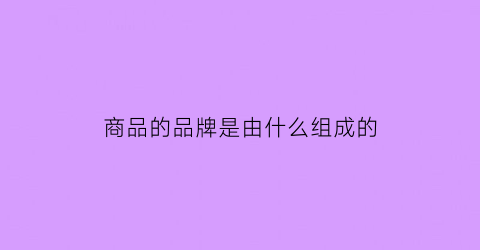 商品的品牌是由什么组成的